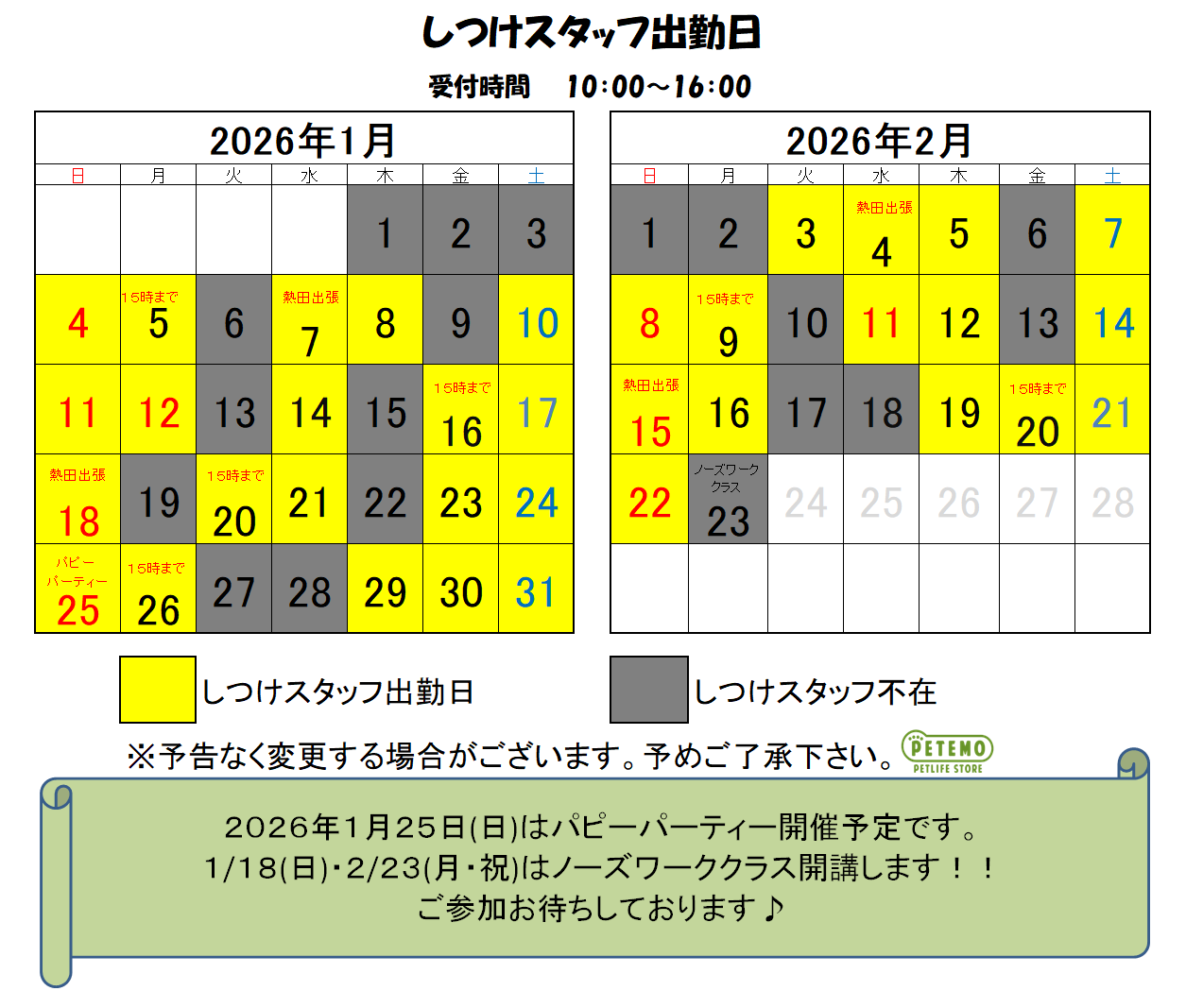 しつけスタッフ出勤日

受付時間　10:00～16:00

2026年1月

| 日 | 月 | 火 | 水 | 木 | 金 | 土 |
|---|---|---|---|---|---|---|
| | | | | 1 | 2 | 3 |
| 4 | 15時まで 5 | 6 | 熱田出張 7 | 8 | 9 | 10 |
| 11 | 12 | 13 | 14 | 15 | 15時まで 16 | 17 |
| 熱田出張 18 | 19 | 15時まで 20 | 21 | 22 | 23 | 24 |
| パピーパーティー 25 | 15時まで 26 | 27 | 28 | 29 | 30 | 31 |

2026年2月

| 日 | 月 | 火 | 水 | 木 | 金 | 土 |
|---|---|---|---|---|---|---|
| 1 | 2 | 3 | 熱田出張 4 | 5 | 6 | 7 |
| 8 | 15時まで 9 | 10 | 11 | 12 | 13 | 14 |
| 熱田出張 15 | 16 | 17 | 18 | 19 | 15時まで 20 | 21 |
| 22 | ノーズワーククラス 23 | 24 | 25 | 26 | 27 | 28 |
| | | | | | | |

しつけスタッフ出勤日

しつけスタッフ不在

※予告なく変更する場合がございます。予めご了承下さい。

PETEMO PETLIFE STORE

2026年1月25日(日)はパピーパーティー開催予定です。
1/18(日)・2/23(月・祝)はノーズワーククラス開講します！！
ご参加お待ちしております♪